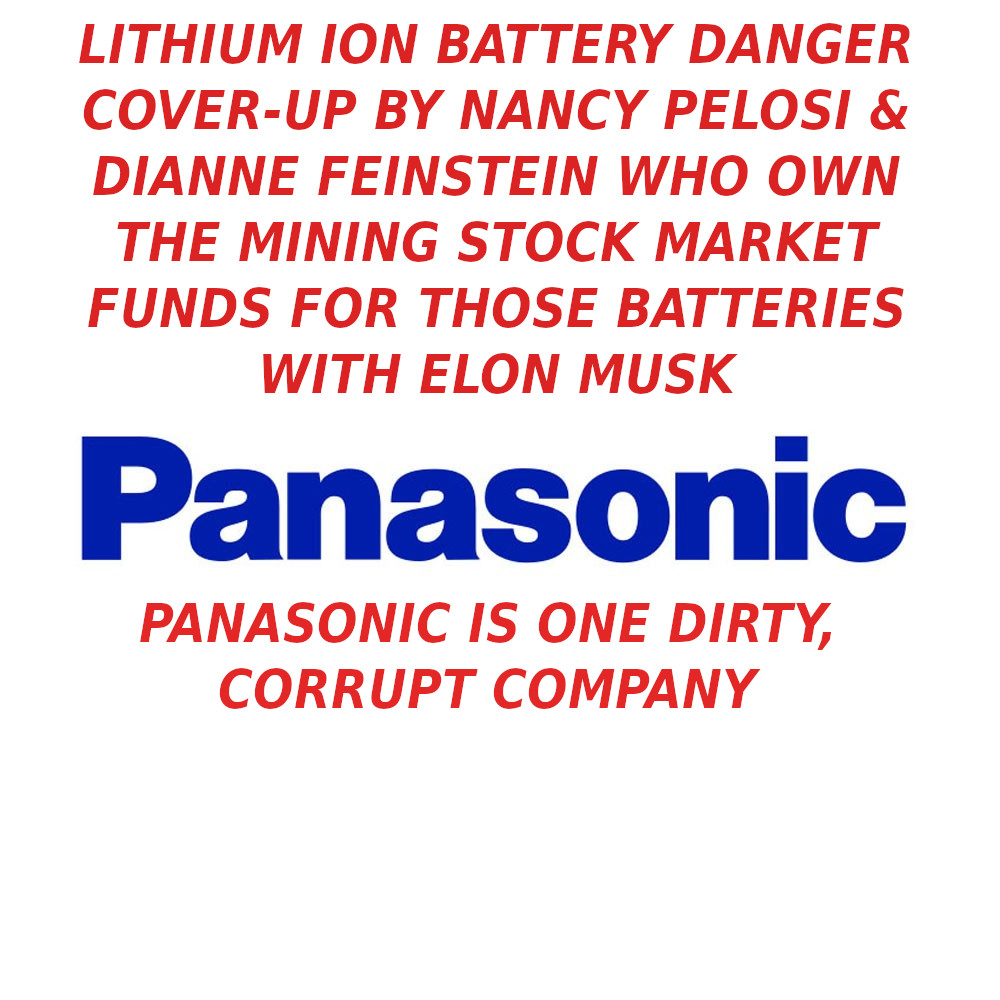 LITHIUM ION BATTERY DANGER COVER-UP BY NANCY PELOSI & DIANNE FEINSTEIN WHO OWN THE MINING STOCK MARKET FUNDS FOR THOSE BATTERIES WITH ELON MUSK

Panasonic

PANASONIC IS ONE DIRTY, CORRUPT COMPANY